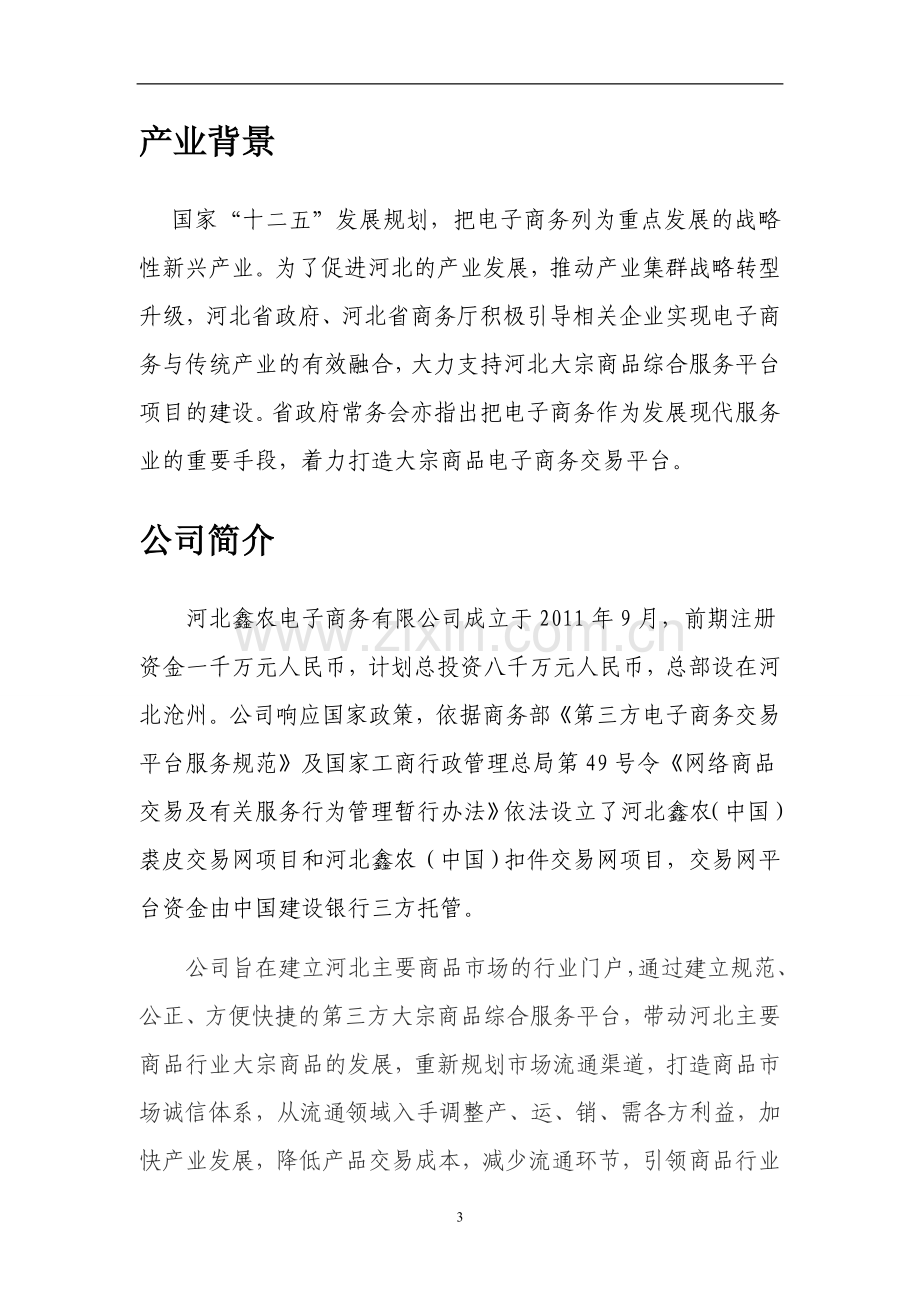 产业背景

国家“十二五”发展规划，把电子商务列为重点发展的战略性新兴产业。为了促进河北的产业发展，推动产业集群战略转型升级，河北省政府、河北省商务厅积极引导相关企业实现电子商务与传统产业的有效融合，大力支持河北大宗商品综合服务平台项目的建设。省政府常务会亦指出把电子商务作为发展现代服务业的重要手段，着力打造大宗商品电子商务交易平台。

公司简介

河北鑫农电子商务有限公司成立于2011年9月，前期注册资金一千万元人民币，计划总投资八千万元人民币，总部设在河北沧州。公司响应国家政策，依据商务部《第三方电子商务交易平台服务规范》及国家工商行政管理总局第49号令《网络商品交易及有关服务行为管理暂行办法》依法设立了河北鑫农（中国）裘皮交易网项目和河北鑫农（中国）扣件交易网项目，交易网平台资金由中国建设银行三方托管。

公司旨在建立河北主要商品市场的行业门户，通过建立规范、公正、方便快捷的第三方大宗商品综合服务平台，带动河北主要商品行业大宗商品的发展，重新规划市场流通渠道，打造商品市场诚信体系，从流通领域入手调整产、运、销、需各方利益，加快产业发展，降低产品交易成本，减少流通环节，引领商品行业

3

www.zixin.com.cn